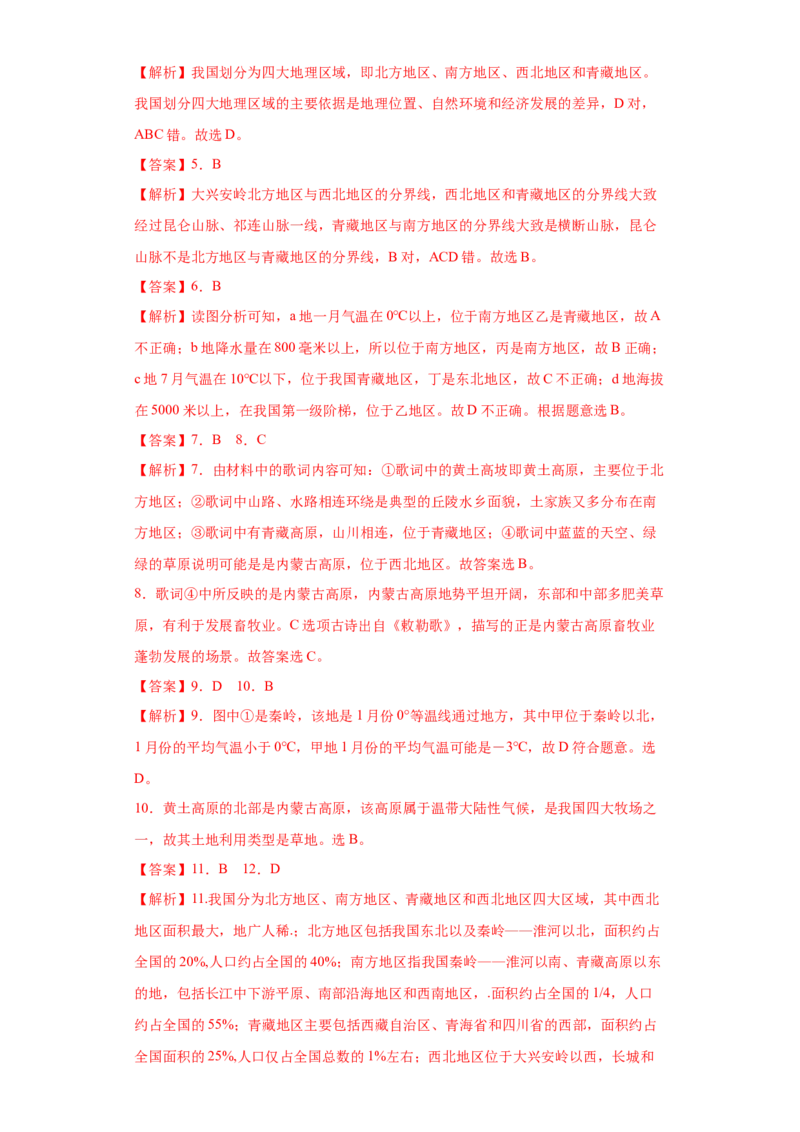 【解析】我国划分为四大地理区域，即北方地区、南方地区、西北地区和青藏地区。我国划分四大地理区域的主要依据是地理位置、自然环境和经济发展的差异，D对，ABC错。故选D。

【答案】5．B

【解析】大兴安岭北方地区与西北地区的分界线，西北地区和青藏地区的分界线大致经过昆仑山脉、祁连山脉一线，青藏地区与南方地区的分界线大致是横断山脉，昆仑山脉不是北方地区与青藏地区的分界线，B对，ACD错。故选B。

【答案】6．B

【解析】读图分析可知，a地一月气温在0°C以上，位于南方地区乙是青藏地区，故A不正确；b地降水量在800毫米以上，所以位于南方地区，丙是南方地区，故B正确；c地7月气温在10°C以下，位于我国青藏地区，丁是东北地区，故C不正确；d地海拔在5000米以上，在我国第一级阶梯，位于乙地区。故D不正确。根据题意选B。

【答案】7．B　8．C

【解析】7．由材料中的歌词内容可知：①歌词中的黄土高坡即黄土高原，主要位于北方地区；②歌词中山路、水路相连环绕是典型的丘陵水乡面貌，土家族又多分布在南方地区；③歌词中有青藏高原，山川相连，位于青藏地区；④歌词中蓝蓝的天空、绿绿的草原说明可能是是内蒙古高原，位于西北地区。故答案选B。

8．歌词④中所反映的是内蒙古高原，内蒙古高原地势平坦开阔，东部和中部多肥美草原，有利于发展畜牧业。C选项古诗出自《敕勒歌》，描写的正是内蒙古高原畜牧业蓬勃发展的场景。故答案选C。

【答案】9．D　10．B

【解析】9．图中①是秦岭，该地是1月份0°等温线通过地方，其中甲位于秦岭以北，1月份的平均气温小于0°C，甲地1月份的平均气温可能是－3°C，故D符合题意。选D。

10．黄土高原的北部是内蒙古高原，该高原属于温带大陆性气候，是我国四大牧场之一，故其土地利用类型是草地。选B。

【答案】11．B　12．D

【解析】11.我国分为北方地区、南方地区、青藏地区和西北地区四大区域，其中西北地区面积最大，地广人稀.；北方地区包括我国东北以及秦岭——淮河以北，面积约占全国的20%,人口约占全国的40%；南方地区指我国秦岭——淮河以南、青藏高原以东的地，包括长江中下游平原、南部沿海地区和西南地区，.面积约占全国的1/4，人口约占全国的55%；青藏地区主要包括西藏自治区、青海省和四川省的西部，面积约占全国面积的25%,人口仅占全国总数的1%左右；西北地区位于大兴安岭以西，长城和